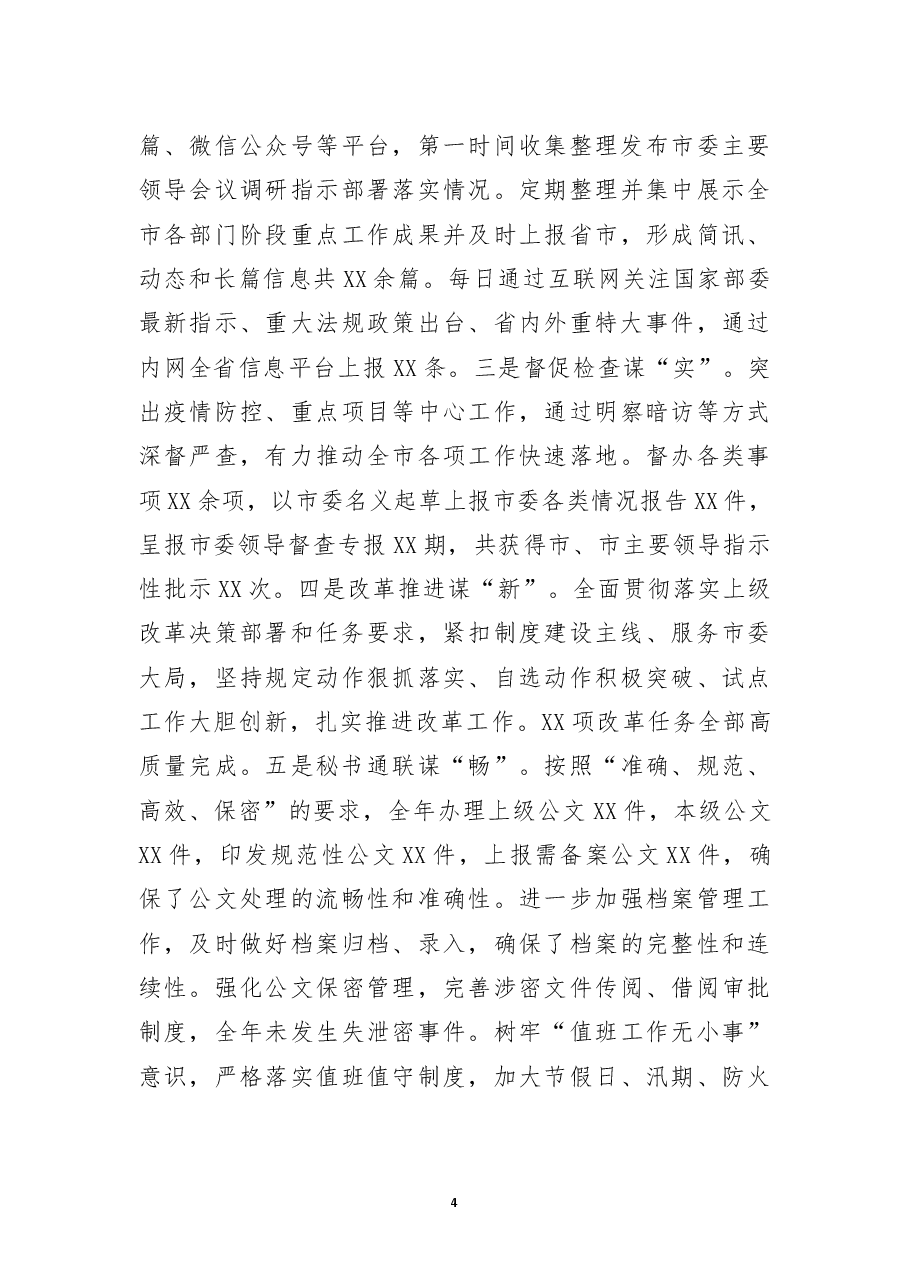 篇、微信公众号等平台，第一时间收集整理发布市委主要领导会议调研指示部署落实情况。定期整理并集中展示全市各部门阶段重点工作成果并及时上报省市，形成简讯、动态和长篇信息共XX余篇。每日通过互联网关注国家部委最新指示、重大法规政策出台、省内外重特大事件，通过内网全省信息平台上报XX条。三是督促检查谋“实”。突出疫情防控、重点项目等中心工作，通过明察暗访等方式深督严查，有力推动全市各项工作快速落地。督办各类事项XX余项，以市委名义起草上报市委各类情况报告XX件，呈报市委领导督查专报XX期，共获得市、市主要领导指示性批示XX次。四是改革推进谋“新”。全面贯彻落实上级改革决策部署和任务要求，紧扣制度建设主线、服务市委大局，坚持规定动作狠抓落实、自选动作积极突破、试点工作大胆创新，扎实推进改革工作。XX项改革任务全部高质量完成。五是秘书通联谋“畅”。按照“准确、规范、高效、保密”的要求，全年办理上级公文XX件，本级公文XX件，印发规范性公文XX件，上报需备案公文XX件，确保了公文处理的流畅性和准确性。进一步加强档案管理工作，及时做好档案归档、录入，确保了档案的完整性和连续性。强化公文保密管理，完善涉密文件传阅、借阅审批制度，全年未发生失泄密事件。树牢“值班工作无小事”意识，严格落实值班值守制度，加大节假日、汛期、防火

4